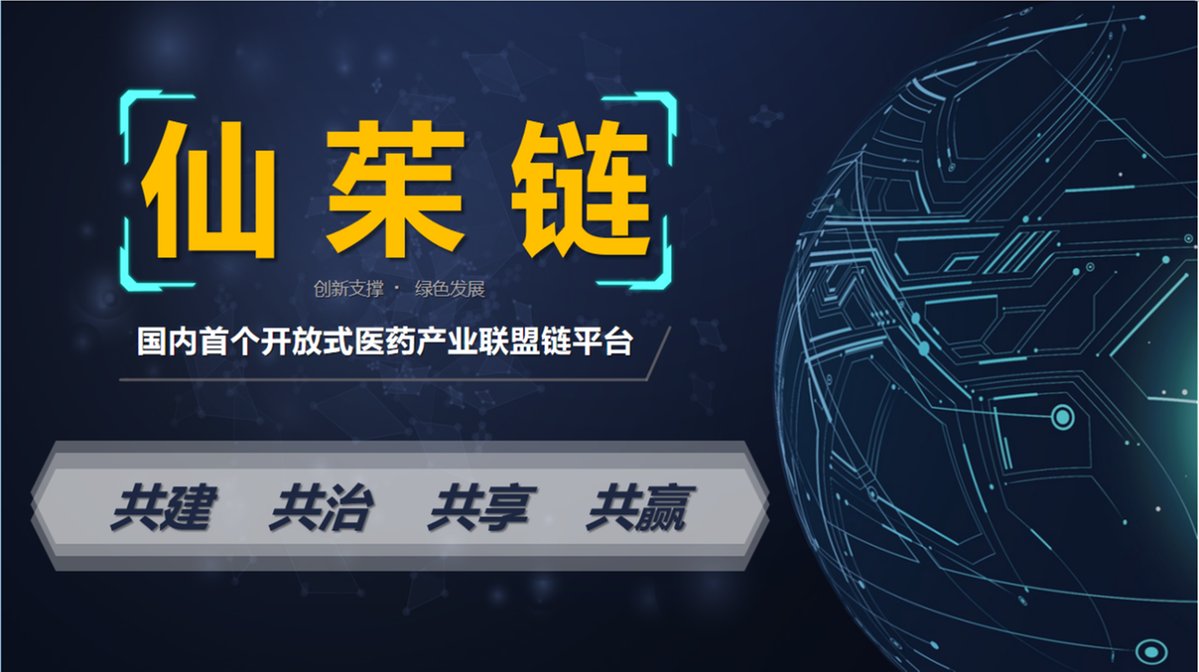 仙茱链

创新支撑 · 绿色发展

国内首个开放式医药产业联盟链平台

共建 共治 共享 共赢